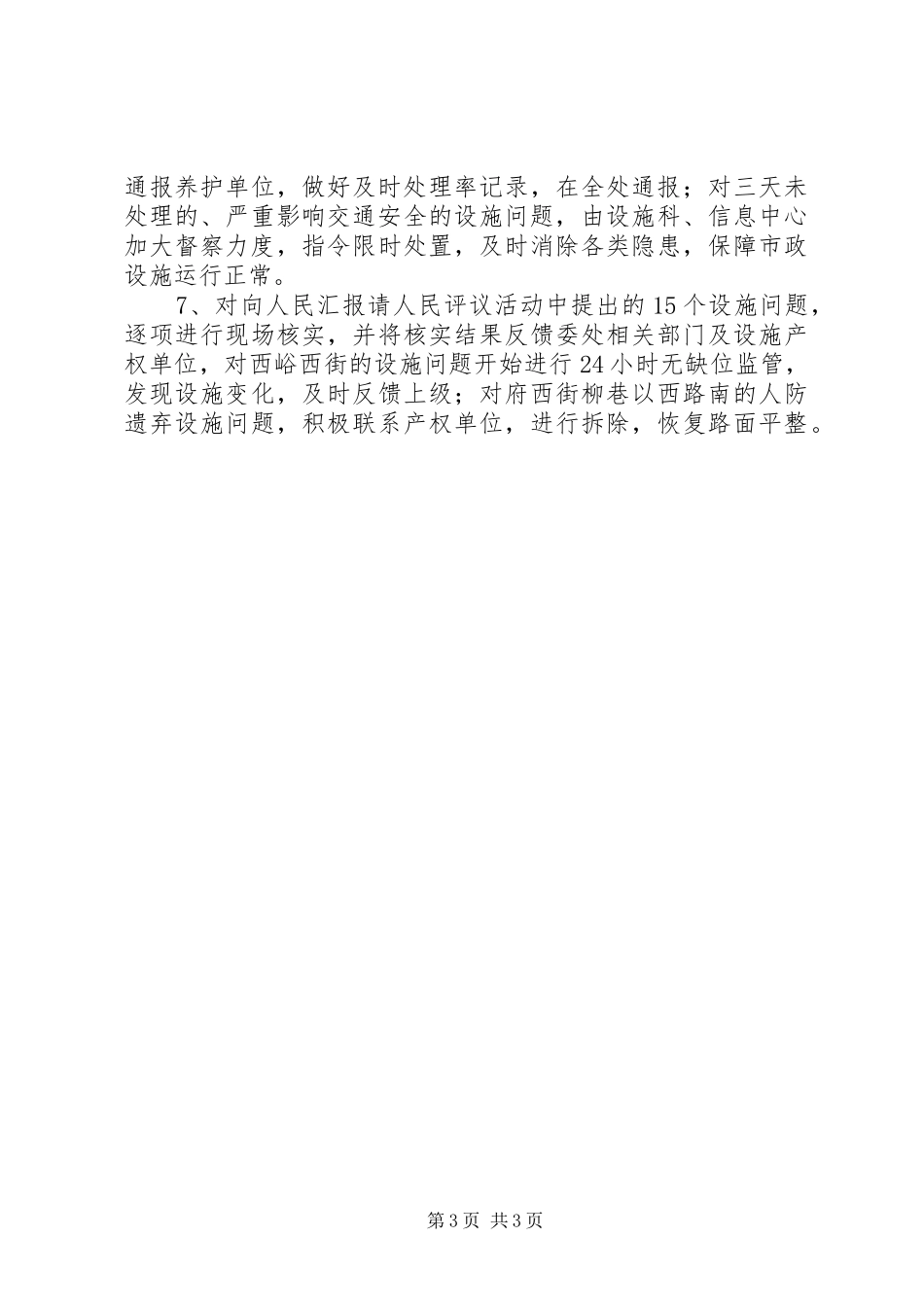 通报养护单位，做好及时处理率记录，在全处通报；对三天未处理的、严重影响交通安全的设施问题，由设施科、信息中心加大督察力度，指令限时处置，及时消除各类隐患，保障市政设施运行正常。

7、对向人民汇报请人民评议活动中提出的15个设施问题，逐项进行现场核实，并将核实结果反馈委处相关部门及设施产权单位，对西峪西街的设施问题开始进行24小时无缺位监管，发现设施变化，及时反馈上级；对府西街柳巷以西路南的人防遗弃设施问题，积极联系产权单位，进行拆除，恢复路面平整。

第3页 共3页